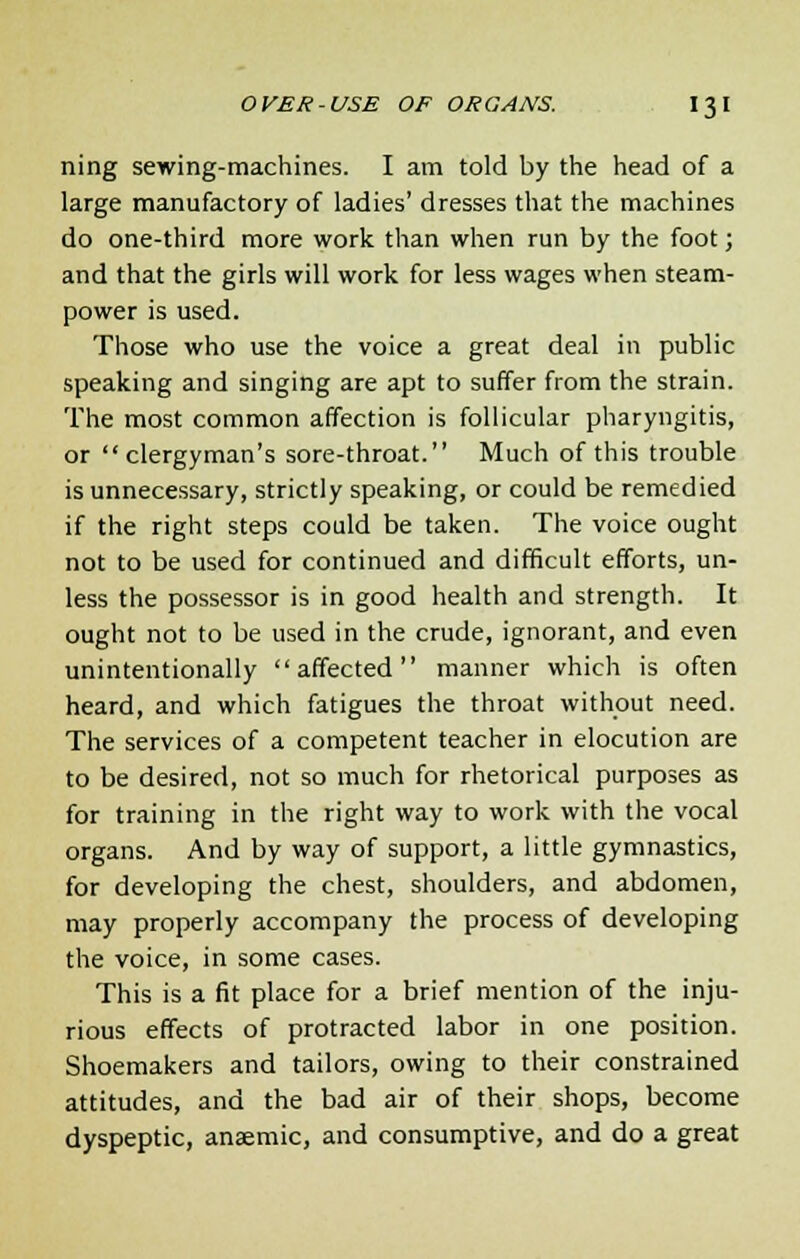 OVER-USE OF ORGANS. 131

ning sewing-machines. I am told by the head of a large manufactory of ladies' dresses that the machines do one-third more work than when run by the foot; and that the girls will work for less wages when steam-power is used.

Those who use the voice a great deal in public speaking and singing are apt to suffer from the strain. The most common affection is follicular pharyngitis, or "clergyman's sore-throat." Much of this trouble is unnecessary, strictly speaking, or could be remedied if the right steps could be taken. The voice ought not to be used for continued and difficult efforts, unless the possessor is in good health and strength. It ought not to be used in the crude, ignorant, and even unintentionally "affected" manner which is often heard, and which fatigues the throat without need. The services of a competent teacher in elocution are to be desired, not so much for rhetorical purposes as for training in the right way to work with the vocal organs. And by way of support, a little gymnastics, for developing the chest, shoulders, and abdomen, may properly accompany the process of developing the voice, in some cases.

This is a fit place for a brief mention of the injurious effects of protracted labor in one position. Shoemakers and tailors, owing to their constrained attitudes, and the bad air of their shops, become dyspeptic, anæmic, and consumptive, and do a great